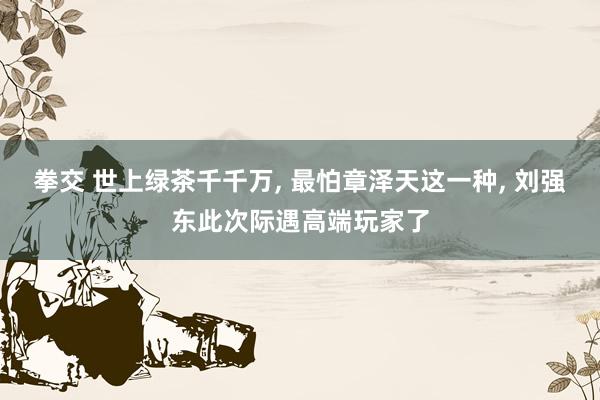 拳交 世上绿茶千千万, 最怕章泽天这一种, 刘强东此次际遇高端玩家了